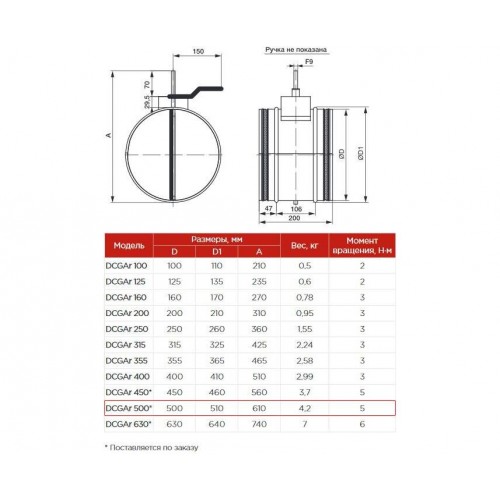 150
70
29,5
A
Ручка не показана
F9
ØD
ØD1
47
106
200

| Модель | Размеры, мм D | Размеры, мм D1 | Размеры, мм A | Вес, кг | Момент вращения, Н·м |
|---|---|---|---|---|---|
| DCGAr 100 | 100 | 110 | 210 | 0,5 | 2 |
| DCGAr 125 | 125 | 135 | 235 | 0,6 | 2 |
| DCGAr 160 | 160 | 170 | 270 | 0,78 | 3 |
| DCGAr 200 | 200 | 210 | 310 | 0,95 | 3 |
| DCGAr 250 | 250 | 260 | 360 | 1,55 | 3 |
| DCGAr 315 | 315 | 325 | 425 | 2,24 | 3 |
| DCGAr 355 | 355 | 365 | 465 | 2,58 | 3 |
| DCGAr 400 | 400 | 410 | 510 | 2,99 | 3 |
| DCGAr 450* | 450 | 460 | 560 | 3,7 | 5 |
| DCGAr 500* | 500 | 510 | 610 | 4,2 | 5 |
| DCGAr 630* | 630 | 640 | 740 | 7 | 6 |

* Поставляется по заказу